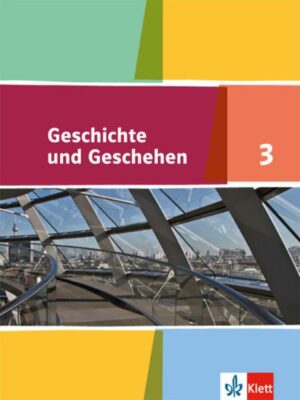 Geschichte und Geschehen

3

Klett